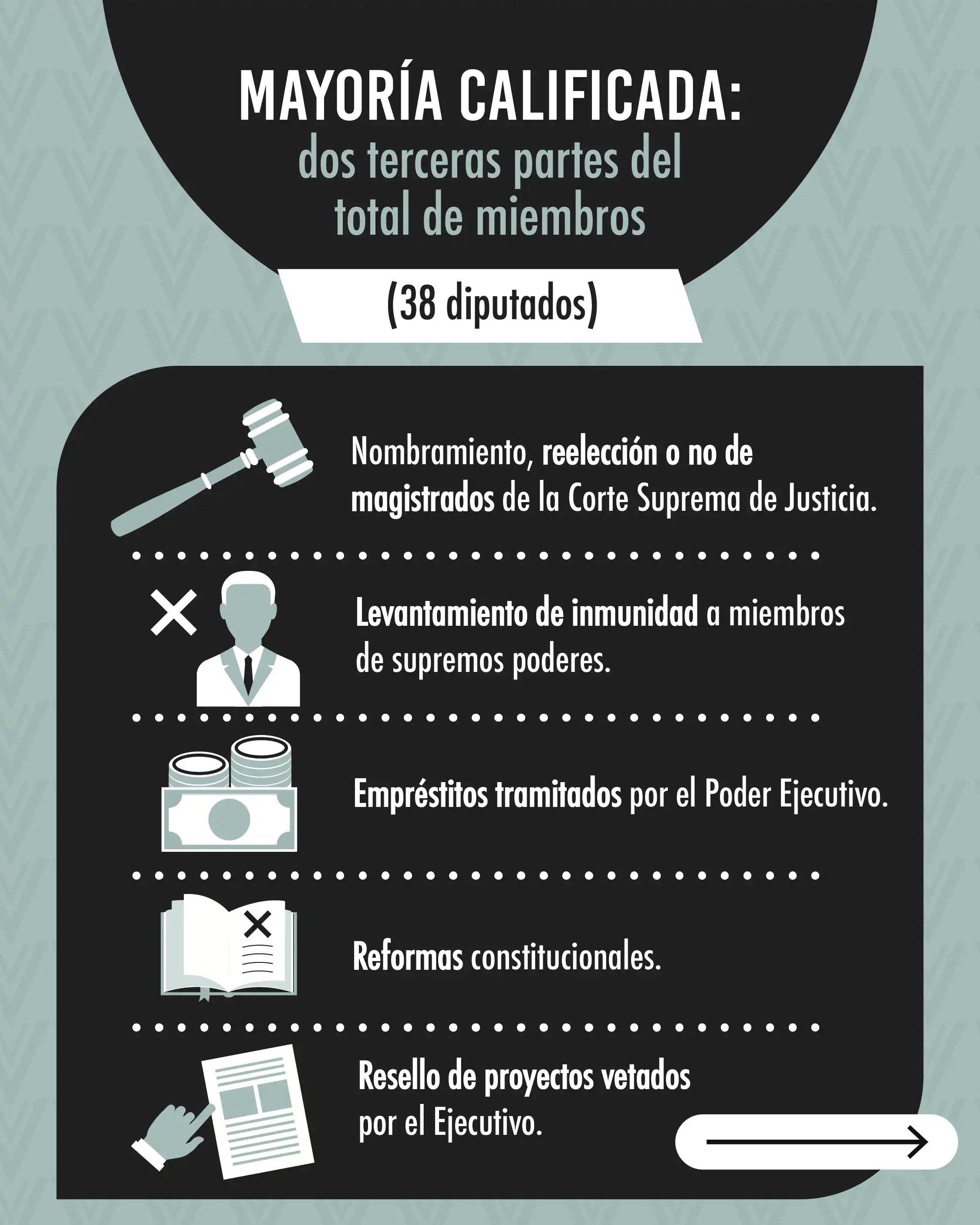 MAYORÍA CALIFICADA:
dos terceras partes del total de miembros

(38 diputados)

Nombramiento, reelección o no de magistrados de la Corte Suprema de Justicia.

Levantamiento de inmunidad a miembros de supremos poderes.

Empréstitos tramitados por el Poder Ejecutivo.

Reformas constitucionales.

Resello de proyectos vetados por el Ejecutivo.